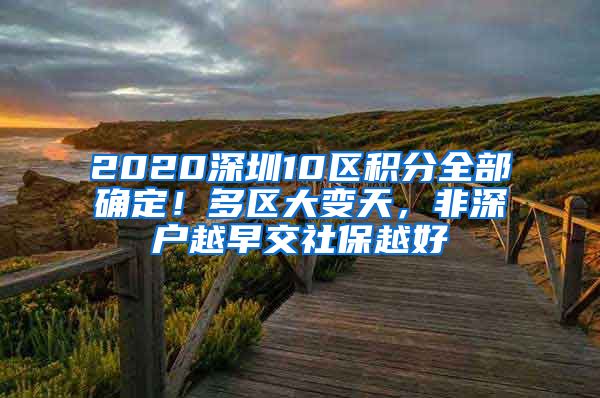 2020深圳10区积分全部确定！多区大变天，非深户越早交社保越好